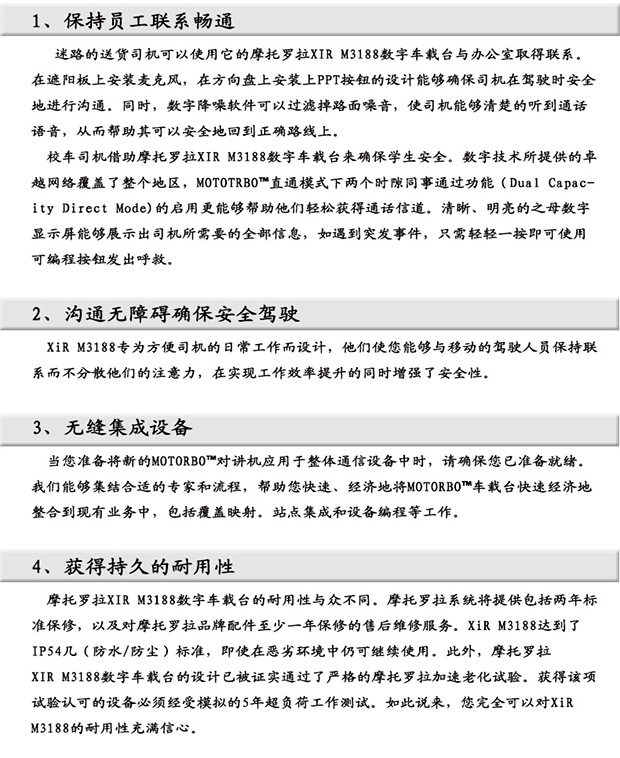 1、保持员工联系畅通

迷路的送货司机可以使用它的摩托罗拉XIR M3188数字车载台与办公室取得联系。在遮阳板上安装麦克风，在方向盘上安装上PPT按钮的设计能够确保司机在驾驶时安全地进行沟通。同时，数字降噪软件可以过滤掉路面噪音，使司机能够清楚的听到通话语音，从而帮助其可以安全地回到正确路线上。

校车司机借助摩托罗拉XIR M3188数字车载台来确保学生安全。数字技术所提供的卓越网络覆盖了整个地区，MOTOTRBO™直通模式下两个时隙同事通过功能（Dual Capacity Direct Mode）的启用更能够帮助他们轻松获得通话信道。清晰、明亮的之母数字显示屏能够展示出司机所需要的全部信息，如遇到突发事件，只需轻轻一按即可使用可编程按钮发出呼救。

2、沟通无障碍确保安全驾驶

XiR M3188专为方便司机的日常工作而设计，他们使您能够与移动的驾驶人员保持联系而不分散他们的注意力，在实现工作效率提升的同时增强了安全性。

3、无缝集成设备

当您准备将新的MOTORBO™对讲机应用于整体通信设备中时，请确保您已准备就绪。我们能够集结合适的专家和流程，帮助您快速、经济地将MOTORBO™车载台快速经济地整合到现有业务中，包括覆盖映射。站点集成和设备编程等工作。

4、获得持久的耐用性

摩托罗拉XIR M3188数字车载台的耐用性与众不同。摩托罗拉系统将提供包括两年标准保修，以及对摩托罗拉品牌配件至少一年保修的售后维修服务。XiR M3188达到了IP54几（防水/防尘）标准，即使在恶劣环境中仍可继续使用。此外，摩托罗拉XIR M3188数字车载台的设计已被证实通过了严格的摩托罗拉加速老化试验。获得该项试验认可的设备必须经受模拟的5年超负荷工作测试。如此说来，您完全可以对XiR M3188的耐用性充满信心。